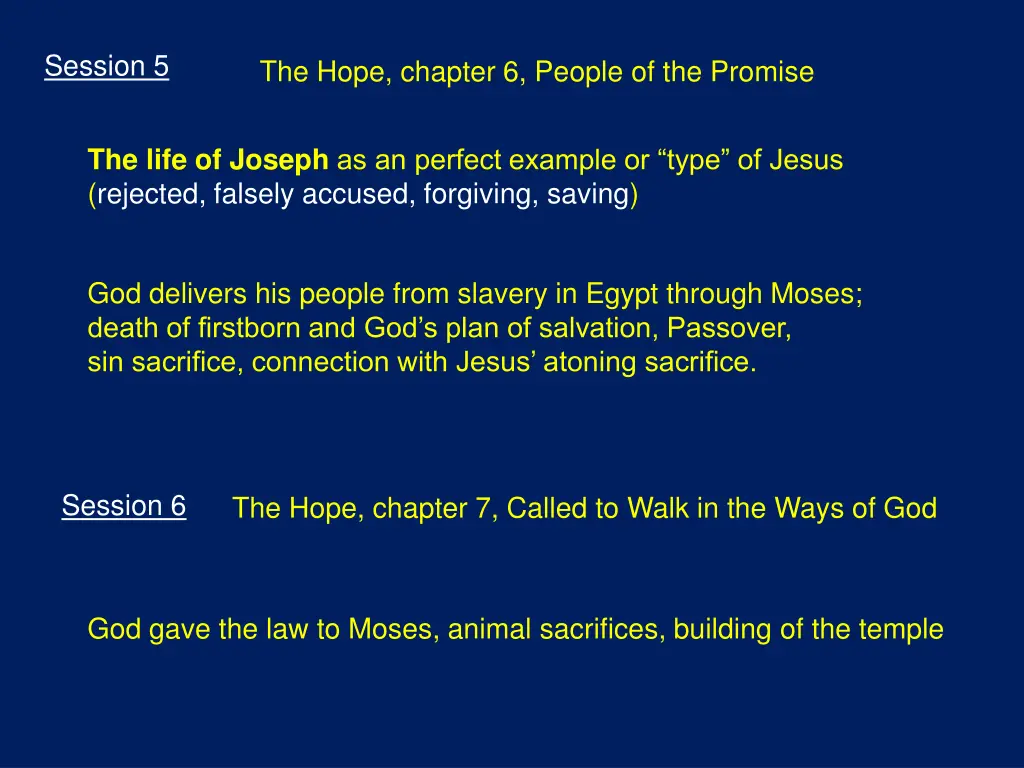 Session 5 The Hope, chapter 6, People of the Promise

The life of Joseph as an perfect example or "type" of Jesus (rejected, falsely accused, forgiving, saving)

God delivers his people from slavery in Egypt through Moses; death of firstborn and God's plan of salvation, Passover, sin sacrifice, connection with Jesus' atoning sacrifice.

Session 6 The Hope, chapter 7, Called to Walk in the Ways of God

God gave the law to Moses, animal sacrifices, building of the temple